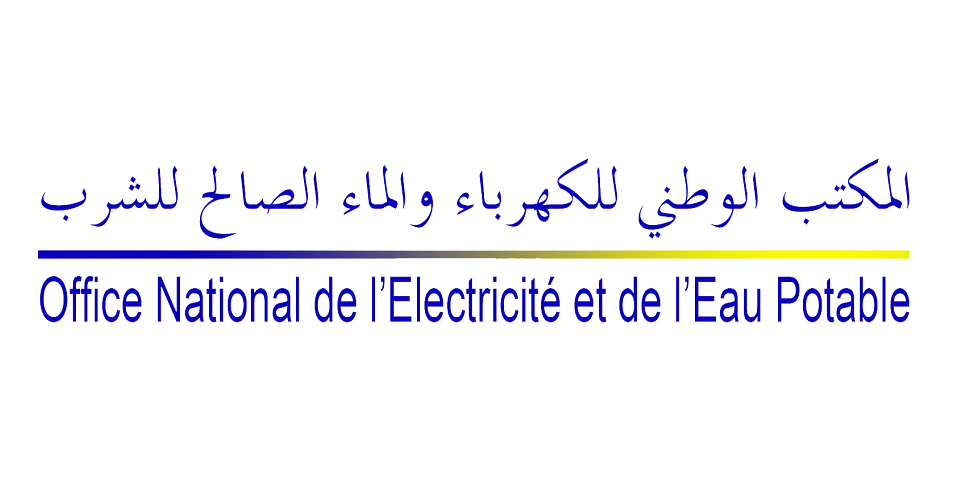 المكتب الوطني للكهرباء والماء الصالح للشرب

Office National de l'Electricité et de l'Eau Potable